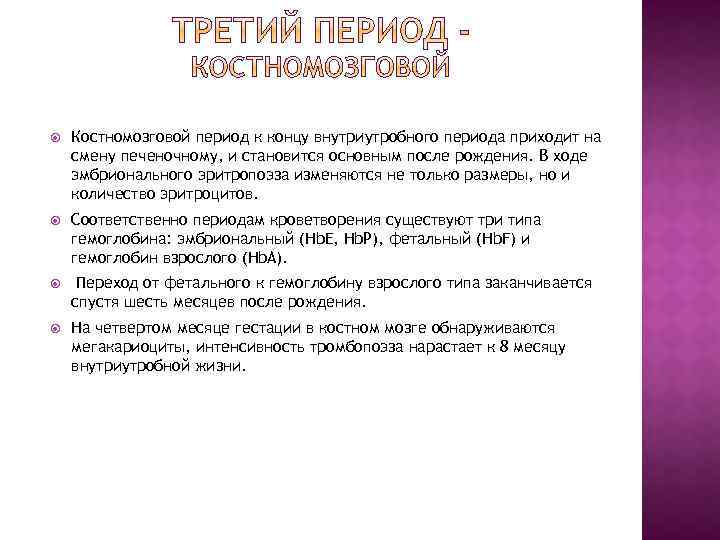 ТРЕТИЙ ПЕРИОД - КОСТНОМОЗГОВОЙ

Костномозговой период к концу внутриутробного периода приходит на смену печеночному, и становится основным после рождения. В ходе эмбрионального эритропоэза изменяются не только размеры, но и количество эритроцитов.

Соответственно периодам кроветворения существуют три типа гемоглобина: эмбриональный (HbE, HbP), фетальный (HbF) и гемоглобин взрослого (HbA).

Переход от фетального к гемоглобину взрослого типа заканчивается спустя шесть месяцев после рождения.

На четвертом месяце гестации в костном мозге обнаруживаются мегакариоциты, интенсивность тромбопоэза нарастает к 8 месяцу внутриутробной жизни.